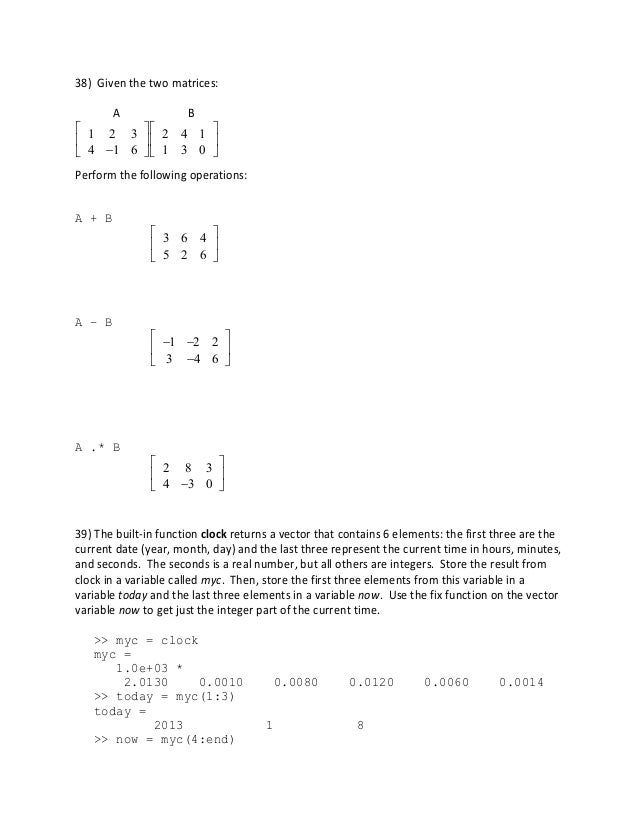 38) Given the two matrices:

A B

$\begin{bmatrix} 1 & 2 & 3 \\ 4 & -1 & 6 \end{bmatrix} \begin{bmatrix} 2 & 4 & 1 \\ 1 & 3 & 0 \end{bmatrix}$

Perform the following operations:

A + B

$\begin{bmatrix} 3 & 6 & 4 \\ 5 & 2 & 6 \end{bmatrix}$

A - B

$\begin{bmatrix} -1 & -2 & 2 \\ 3 & -4 & 6 \end{bmatrix}$

A .* B

$\begin{bmatrix} 2 & 8 & 3 \\ 4 & -3 & 0 \end{bmatrix}$

39) The built-in function **clock** returns a vector that contains 6 elements: the first three are the current date (year, month, day) and the last three represent the current time in hours, minutes, and seconds. The seconds is a real number, but all others are integers. Store the result from clock in a variable called *myc*. Then, store the first three elements from this variable in a variable *today* and the last three elements in a variable *now*. Use the fix function on the vector variable *now* to get just the integer part of the current time.

>> myc = clock
myc =
   1.0e+03 *
    2.0130    0.0010    0.0080    0.0120    0.0060    0.0014
>> today = myc(1:3)
today =
        2013           1           8
>> now = myc(4:end)